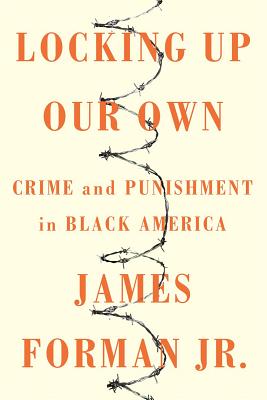 LOCKING UP OUR OWN

CRIME and PUNISHMENT in BLACK AMERICA

JAMES FORMAN JR.